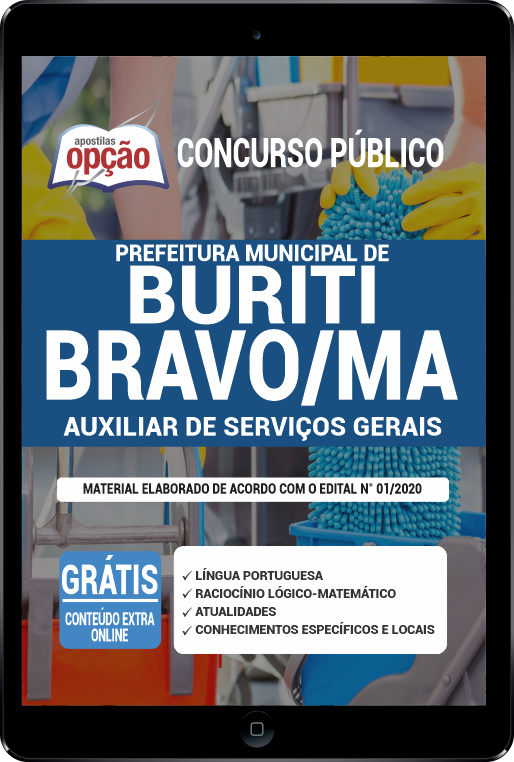 apostilas opção

CONCURSO PÚBLICO

PREFEITURA MUNICIPAL DE
BURITI BRAVO/MA
AUXILIAR DE SERVIÇOS GERAIS

MATERIAL ELABORADO DE ACORDO COM O EDITAL N° 01/2020

GRÁTIS
CONTEÚDO EXTRA ONLINE

✓ LÍNGUA PORTUGUESA
✓ RACIOCÍNIO LÓGICO-MATEMÁTICO
✓ ATUALIDADES
✓ CONHECIMENTOS ESPECÍFICOS E LOCAIS